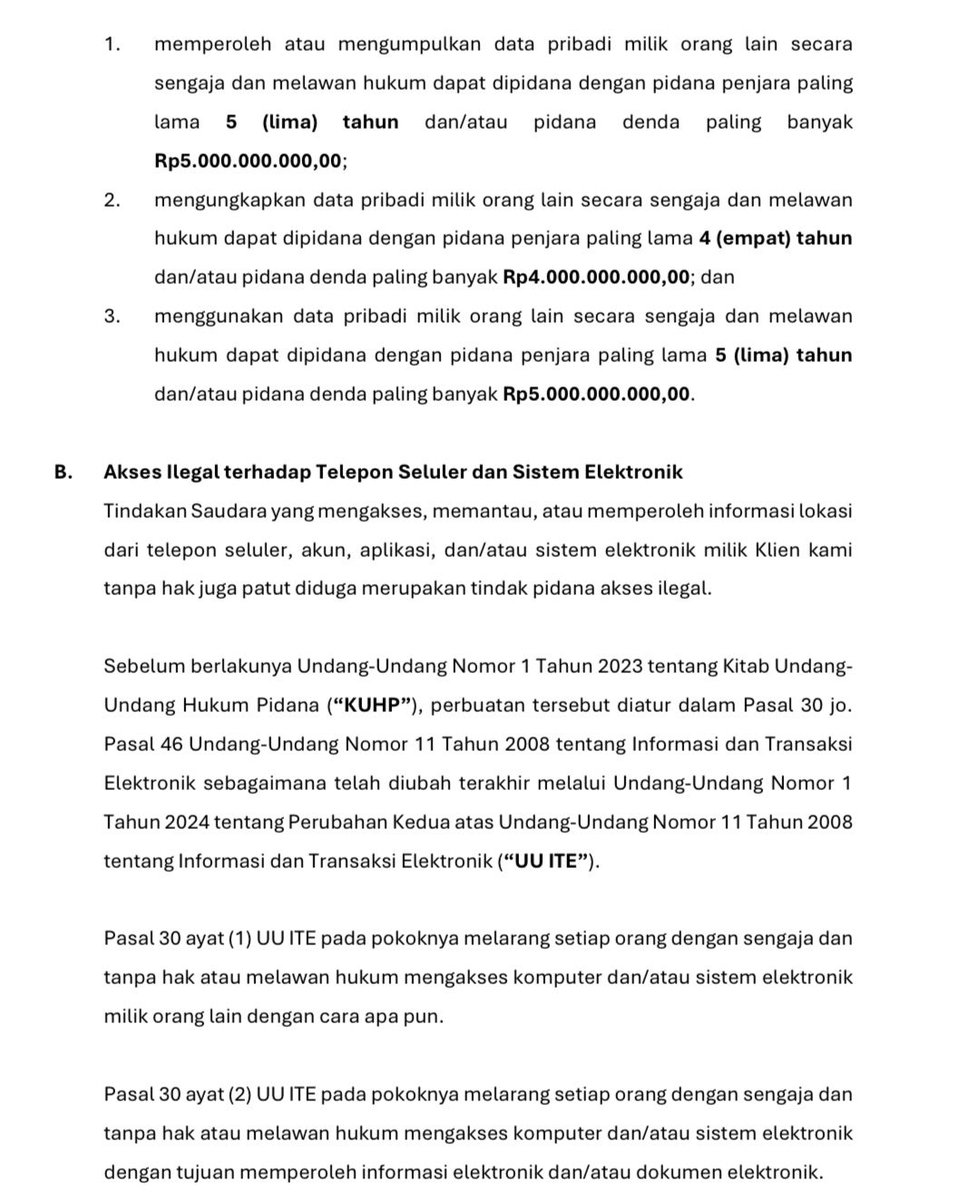 1. memperoleh atau mengumpulkan data pribadi milik orang lain secara sengaja dan melawan hukum dapat dipidana dengan pidana penjara paling lama 5 (lima) tahun dan/atau pidana denda paling banyak Rp5.000.000.000,00;

2. mengungkapkan data pribadi milik orang lain secara sengaja dan melawan hukum dapat dipidana dengan pidana penjara paling lama 4 (empat) tahun dan/atau pidana denda paling banyak Rp4.000.000.000,00; dan

3. menggunakan data pribadi milik orang lain secara sengaja dan melawan hukum dapat dipidana dengan pidana penjara paling lama 5 (lima) tahun dan/atau pidana denda paling banyak Rp5.000.000.000,00.

B. Akses Ilegal terhadap Telepon Seluler dan Sistem Elektronik

Tindakan Saudara yang mengakses, memantau, atau memperoleh informasi lokasi dari telepon seluler, akun, aplikasi, dan/atau sistem elektronik milik Klien kami tanpa hak juga patut diduga merupakan tindak pidana akses ilegal.

Sebelum berlakunya Undang-Undang Nomor 1 Tahun 2023 tentang Kitab Undang-Undang Hukum Pidana ("KUHP"), perbuatan tersebut diatur dalam Pasal 30 jo. Pasal 46 Undang-Undang Nomor 11 Tahun 2008 tentang Informasi dan Transaksi Elektronik sebagaimana telah diubah terakhir melalui Undang-Undang Nomor 1 Tahun 2024 tentang Perubahan Kedua atas Undang-Undang Nomor 11 Tahun 2008 tentang Informasi dan Transaksi Elektronik ("UU ITE").

Pasal 30 ayat (1) UU ITE pada pokoknya melarang setiap orang dengan sengaja dan tanpa hak atau melawan hukum mengakses komputer dan/atau sistem elektronik milik orang lain dengan cara apa pun.

Pasal 30 ayat (2) UU ITE pada pokoknya melarang setiap orang dengan sengaja dan tanpa hak atau melawan hukum mengakses komputer dan/atau sistem elektronik dengan tujuan memperoleh informasi elektronik dan/atau dokumen elektronik.